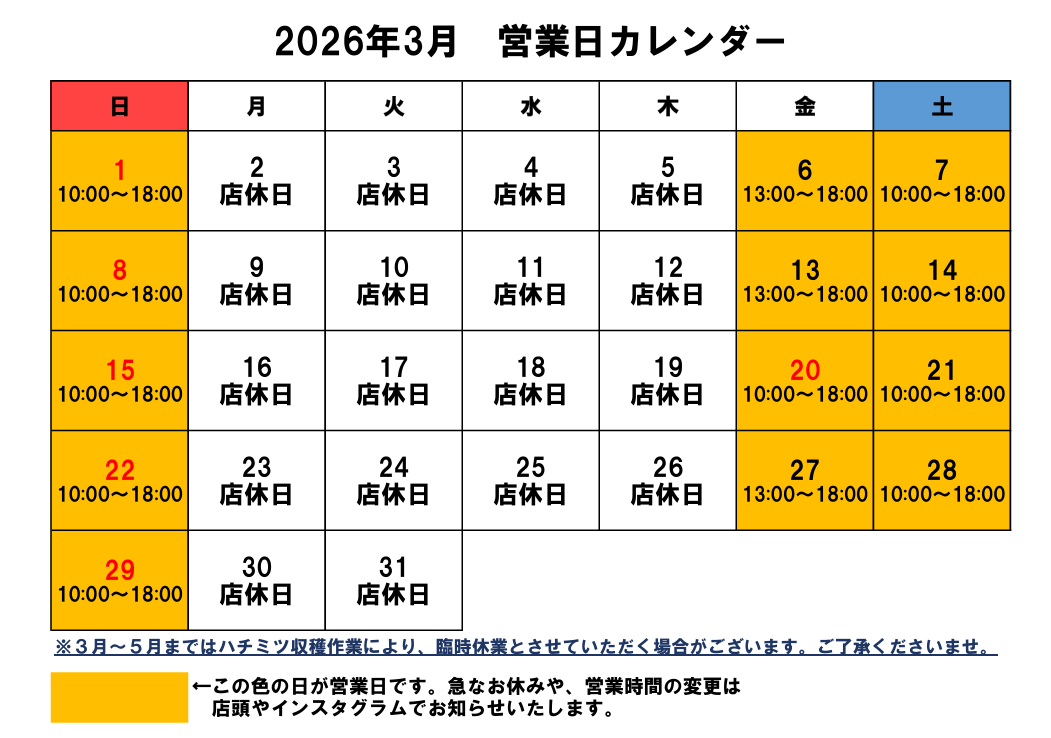 2026年3月　営業日カレンダー

| 日 | 月 | 火 | 水 | 木 | 金 | 土 |
|---|---|---|---|---|---|---|
| 1 10:00～18:00 | 2 店休日 | 3 店休日 | 4 店休日 | 5 店休日 | 6 13:00～18:00 | 7 10:00～18:00 |
| 8 10:00～18:00 | 9 店休日 | 10 店休日 | 11 店休日 | 12 店休日 | 13 13:00～18:00 | 14 10:00～18:00 |
| 15 10:00～18:00 | 16 店休日 | 17 店休日 | 18 店休日 | 19 店休日 | 20 10:00～18:00 | 21 10:00～18:00 |
| 22 10:00～18:00 | 23 店休日 | 24 店休日 | 25 店休日 | 26 店休日 | 27 13:00～18:00 | 28 10:00～18:00 |
| 29 10:00～18:00 | 30 店休日 | 31 店休日 | | | | |

※３月～５月まではハチミツ収穫作業により、臨時休業とさせていただく場合がございます。ご了承くださいませ。

←この色の日が営業日です。急なお休みや、営業時間の変更は
店頭やインスタグラムでお知らせいたします。